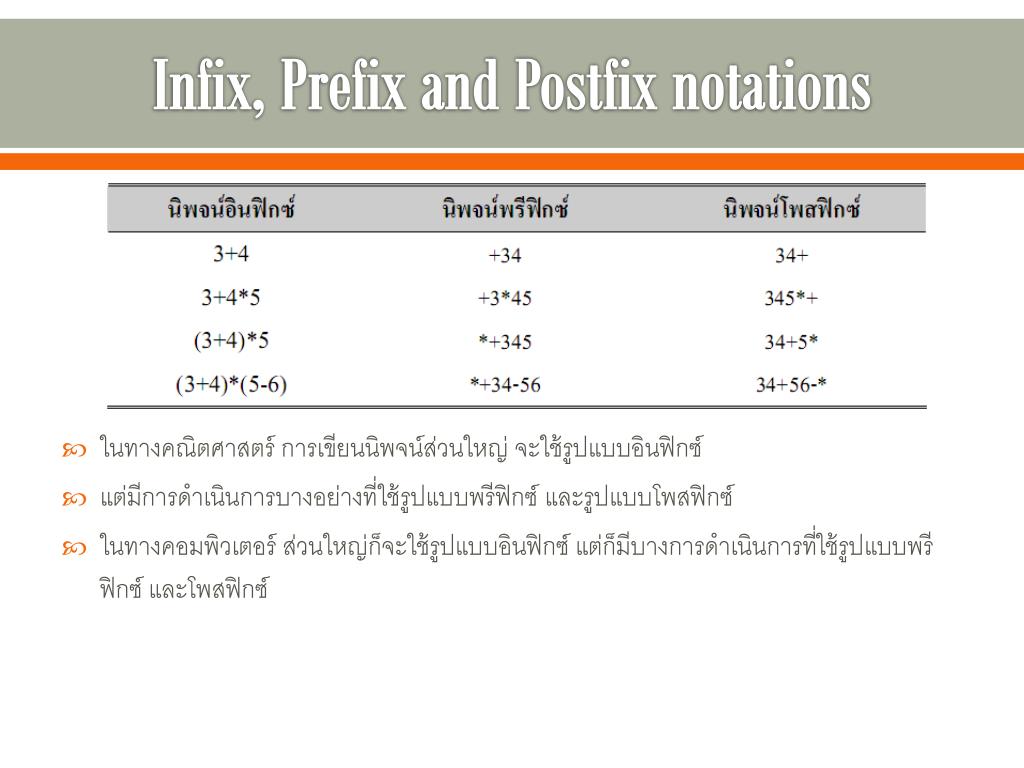 Infix, Prefix and Postfix notations

| นิพจน์อินฟิกซ์ | นิพจน์พรีฟิกซ์ | นิพจน์โพสฟิกซ์ |
|---|---|---|
| 3+4 | +34 | 34+ |
| 3+4*5 | +3*45 | 345*+ |
| (3+4)*5 | *+345 | 34+5* |
| (3+4)*(5-6) | *+34-56 | 34+56-* |

ในทางคณิตศาสตร์ การเขียนนิพจน์ส่วนใหญ่ จะใช้รูปแบบอินฟิกซ์

แต่มีการดำเนินการบางอย่างที่ใช้รูปแบบพรีฟิกซ์ และรูปแบบโพสฟิกซ์

ในทางคอมพิวเตอร์ ส่วนใหญ่ก็จะใช้รูปแบบอินฟิกซ์ แต่ก็มีบางการดำเนินการที่ใช้รูปแบบพรีฟิกซ์ และโพสฟิกซ์